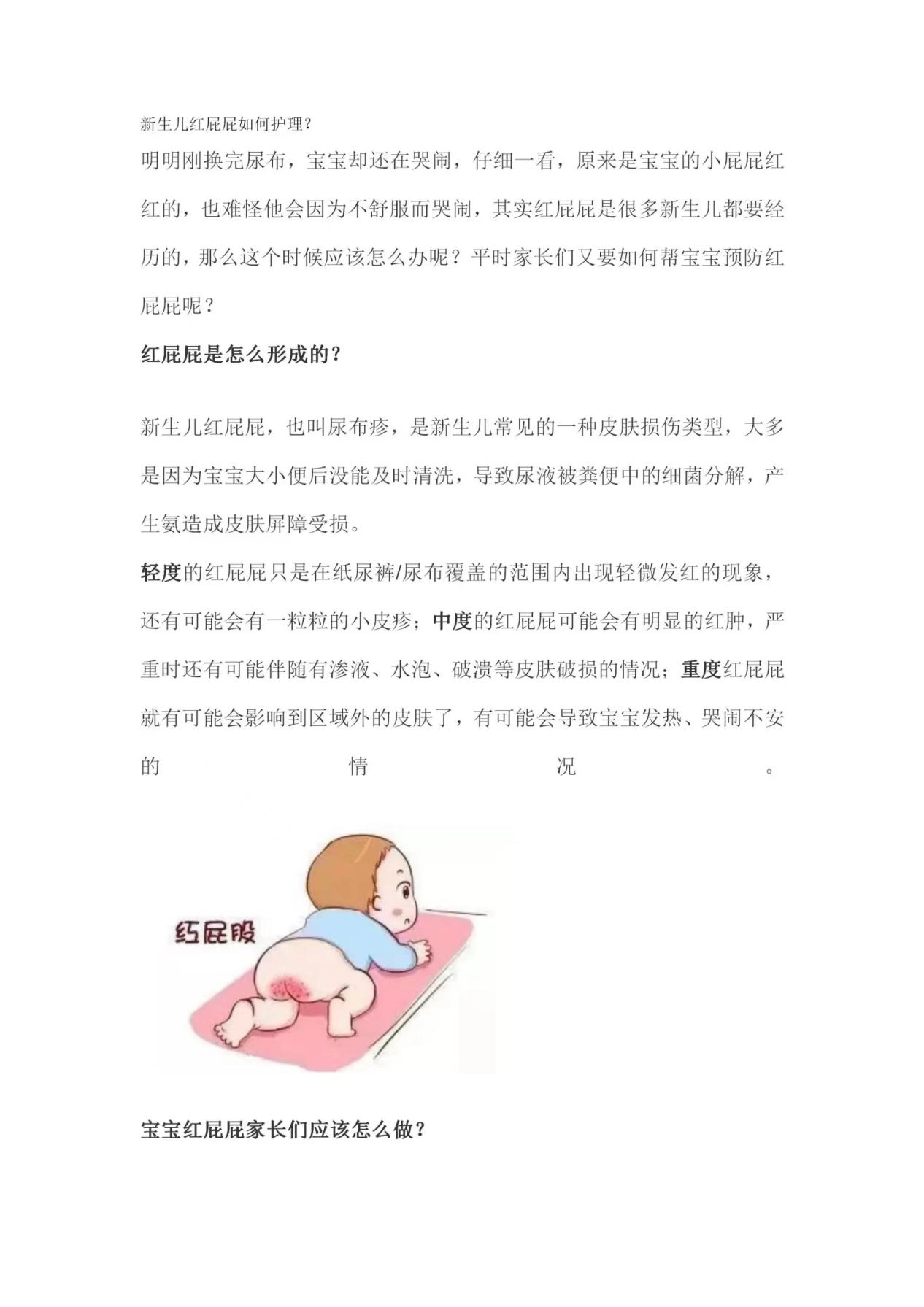 新生儿红屁屁如何护理？

明明刚换完尿布，宝宝却还在哭闹，仔细一看，原来是宝宝的小屁屁红红的，也难怪他会因为不舒服而哭闹，其实红屁屁是很多新生儿都要经历的，那么这个时候应该怎么办呢？平时家长们又要如何帮宝宝预防红屁屁呢？

红屁屁是怎么形成的？

新生儿红屁屁，也叫尿布疹，是新生儿常见的一种皮肤损伤类型，大多是因为宝宝大小便后没能及时清洗，导致尿液被粪便中的细菌分解，产生氨造成皮肤屏障受损。

轻度的红屁屁只是在纸尿裤/尿布覆盖的范围内出现轻微发红的现象，还有可能会有一粒粒的小皮疹；中度的红屁屁可能会有明显的红肿，严重时还有可能伴随有渗液、水泡、破溃等皮肤破损的情况；重度红屁屁就有可能会影响到区域外的皮肤了，有可能会导致宝宝发热、哭闹不安的情况。

红屁股

宝宝红屁屁家长们应该怎么做？